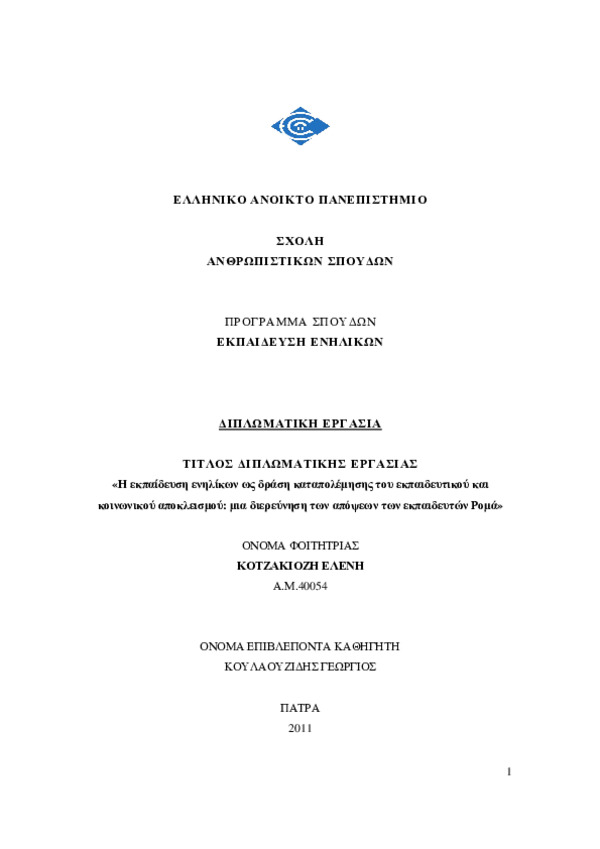 ΕΛΛΗΝΙΚΟ ΑΝΟΙΚΤΟ ΠΑΝΕΠΙΣΤΗΜΙΟ

ΣΧΟΛΗ
ΑΝΘΡΩΠΙΣΤΙΚΩΝ ΣΠΟΥΔΩΝ

ΠΡΟΓΡΑΜΜΑ ΣΠΟΥΔΩΝ
ΕΚΠΑΙΔΕΥΣΗ ΕΝΗΛΙΚΩΝ

ΔΙΠΛΩΜΑΤΙΚΗ ΕΡΓΑΣΙΑ

ΤΙΤΛΟΣ ΔΙΠΛΩΜΑΤΙΚΗΣ ΕΡΓΑΣΙΑΣ
«Η εκπαίδευση ενηλίκων ως δράση καταπολέμησης του εκπαιδευτικού και κοινωνικού αποκλεισμού: μια διερεύνηση των απόψεων των εκπαιδευτών Ρομά»

ΟΝΟΜΑ ΦΟΙΤΗΤΡΙΑΣ
ΚΟΤΖΑΚΙΟΖΗ ΕΛΕΝΗ
Α.Μ.40054

ΟΝΟΜΑ ΕΠΙΒΛΕΠΟΝΤΑ ΚΑΘΗΓΗΤΗ
ΚΟΥΛΑΟΥΖΙΔΗΣ ΓΕΩΡΓΙΟΣ

ΠΑΤΡΑ
2011

1